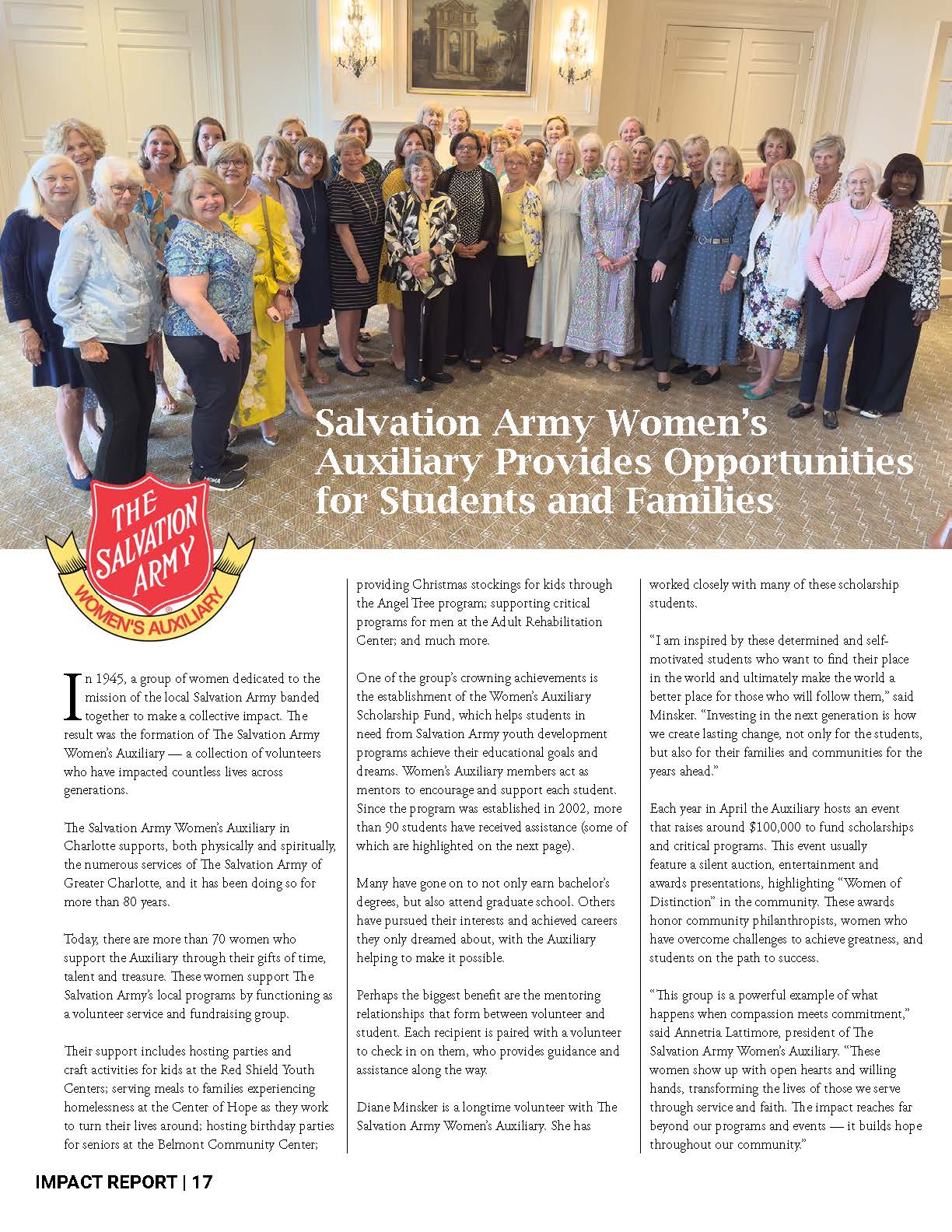 Salvation Army Women's Auxiliary Provides Opportunities for Students and Families

THE SALVATION ARMY
WOMEN'S AUXILIARY

In 1945, a group of women dedicated to the mission of the local Salvation Army banded together to make a collective impact. The result was the formation of The Salvation Army Women's Auxiliary — a collection of volunteers who have impacted countless lives across generations.

The Salvation Army Women's Auxiliary in Charlotte supports, both physically and spiritually, the numerous services of The Salvation Army of Greater Charlotte, and it has been doing so for more than 80 years.

Today, there are more than 70 women who support the Auxiliary through their gifts of time, talent and treasure. These women support The Salvation Army's local programs by functioning as a volunteer service and fundraising group.

Their support includes hosting parties and craft activities for kids at the Red Shield Youth Centers; serving meals to families experiencing homelessness at the Center of Hope as they work to turn their lives around; hosting birthday parties for seniors at the Belmont Community Center; providing Christmas stockings for kids through the Angel Tree program; supporting critical programs for men at the Adult Rehabilitation Center; and much more.

One of the group's crowning achievements is the establishment of the Women's Auxiliary Scholarship Fund, which helps students in need from Salvation Army youth development programs achieve their educational goals and dreams. Women's Auxiliary members act as mentors to encourage and support each student. Since the program was established in 2002, more than 90 students have received assistance (some of which are highlighted on the next page).

Many have gone on to not only earn bachelor's degrees, but also attend graduate school. Others have pursued their interests and achieved careers they only dreamed about, with the Auxiliary helping to make it possible.

Perhaps the biggest benefit are the mentoring relationships that form between volunteer and student. Each recipient is paired with a volunteer to check in on them, who provides guidance and assistance along the way.

Diane Minsker is a longtime volunteer with The Salvation Army Women's Auxiliary. She has worked closely with many of these scholarship students.

"I am inspired by these determined and self-motivated students who want to find their place in the world and ultimately make the world a better place for those who will follow them," said Minsker. "Investing in the next generation is how we create lasting change, not only for the students, but also for their families and communities for the years ahead."

Each year in April the Auxiliary hosts an event that raises around $100,000 to fund scholarships and critical programs. This event usually feature a silent auction, entertainment and awards presentations, highlighting "Women of Distinction" in the community. These awards honor community philanthropists, women who have overcome challenges to achieve greatness, and students on the path to success.

"This group is a powerful example of what happens when compassion meets commitment," said Annetria Lattimore, president of The Salvation Army Women's Auxiliary. "These women show up with open hearts and willing hands, transforming the lives of those we serve through service and faith. The impact reaches far beyond our programs and events — it builds hope throughout our community."

IMPACT REPORT | 17